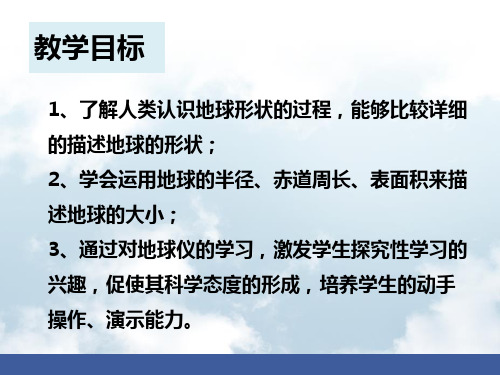 教学目标

1、了解人类认识地球形状的过程，能够比较详细的描述地球的形状；

2、学会运用地球的半径、赤道周长、表面积来描述地球的大小；

3、通过对地球仪的学习，激发学生探究性学习的兴趣，促使其科学态度的形成，培养学生的动手操作、演示能力。